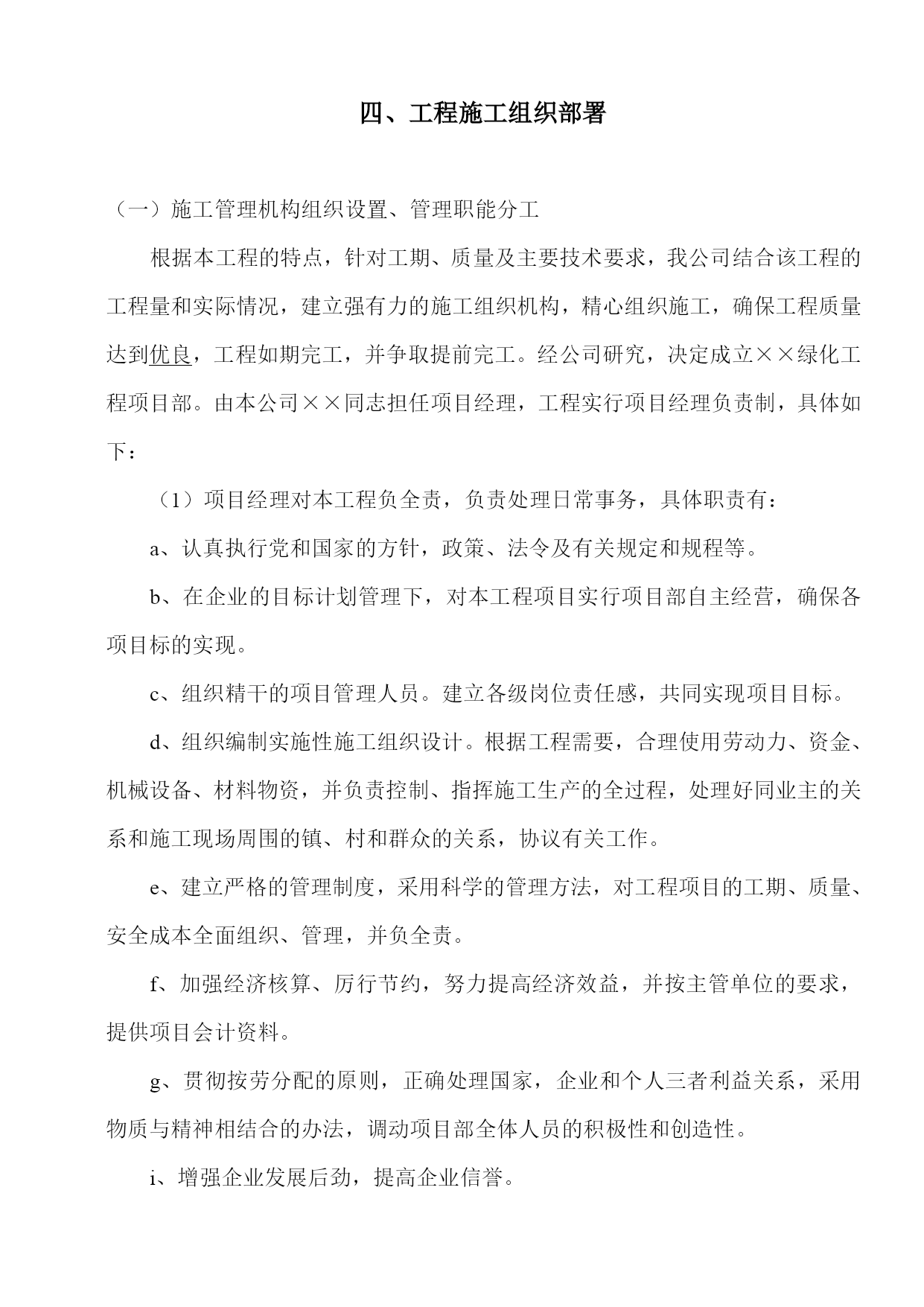 四、工程施工组织部署

（一）施工管理机构组织设置、管理职能分工

根据本工程的特点，针对工期、质量及主要技术要求，我公司结合该工程的工程量和实际情况，建立强有力的施工组织机构，精心组织施工，确保工程质量达到优良，工程如期完工，并争取提前完工。经公司研究，决定成立××绿化工程项目部。由本公司××同志担任项目经理，工程实行项目经理负责制，具体如下：

（1）项目经理对本工程负全责，负责处理日常事务，具体职责有：

a、认真执行党和国家的方针，政策、法令及有关规定和规程等。

b、在企业的目标计划管理下，对本工程项目实行项目部自主经营，确保各项目标的实现。

c、组织精干的项目管理人员。建立各级岗位责任感，共同实现项目目标。

d、组织编制实施性施工组织设计。根据工程需要，合理使用劳动力、资金、机械设备、材料物资，并负责控制、指挥施工生产的全过程，处理好同业主的关系和施工现场周围的镇、村和群众的关系，协议有关工作。

e、建立严格的管理制度，采用科学的管理方法，对工程项目的工期、质量、安全成本全面组织、管理，并负全责。

f、加强经济核算、厉行节约，努力提高经济效益，并按主管单位的要求，提供项目会计资料。

g、贯彻按劳分配的原则，正确处理国家，企业和个人三者利益关系，采用物质与精神相结合的办法，调动项目部全体人员的积极性和创造性。

i、增强企业发展后劲，提高企业信誉。